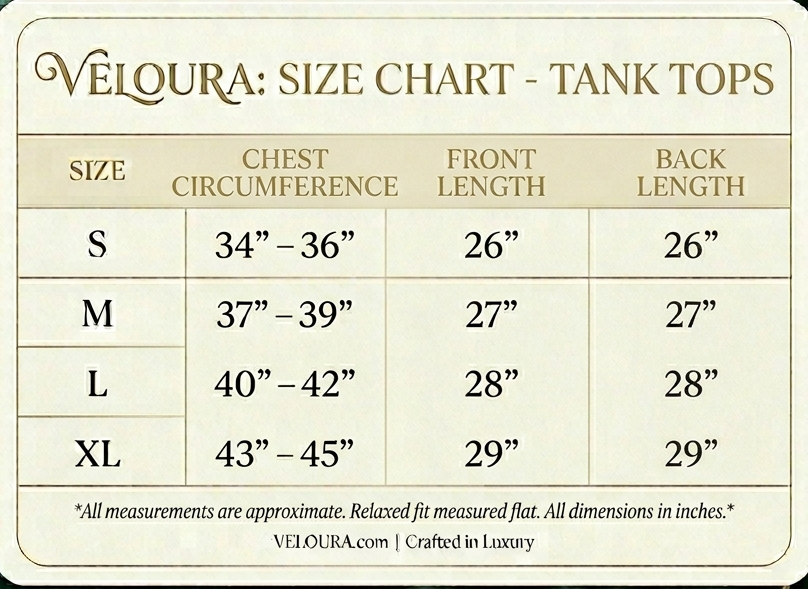 VELOURA: SIZE CHART - TANK TOPS

| SIZE | CHEST CIRCUMFERENCE | FRONT LENGTH | BACK LENGTH |
|---|---|---|---|
| S | 34” – 36” | 26” | 26” |
| M | 37” – 39” | 27” | 27” |
| L | 40” – 42” | 28” | 28” |
| XL | 43” – 45” | 29” | 29” |

*All measurements are approximate. Relaxed fit measured flat. All dimensions in inches.*

VELOURA.com | Crafted in Luxury